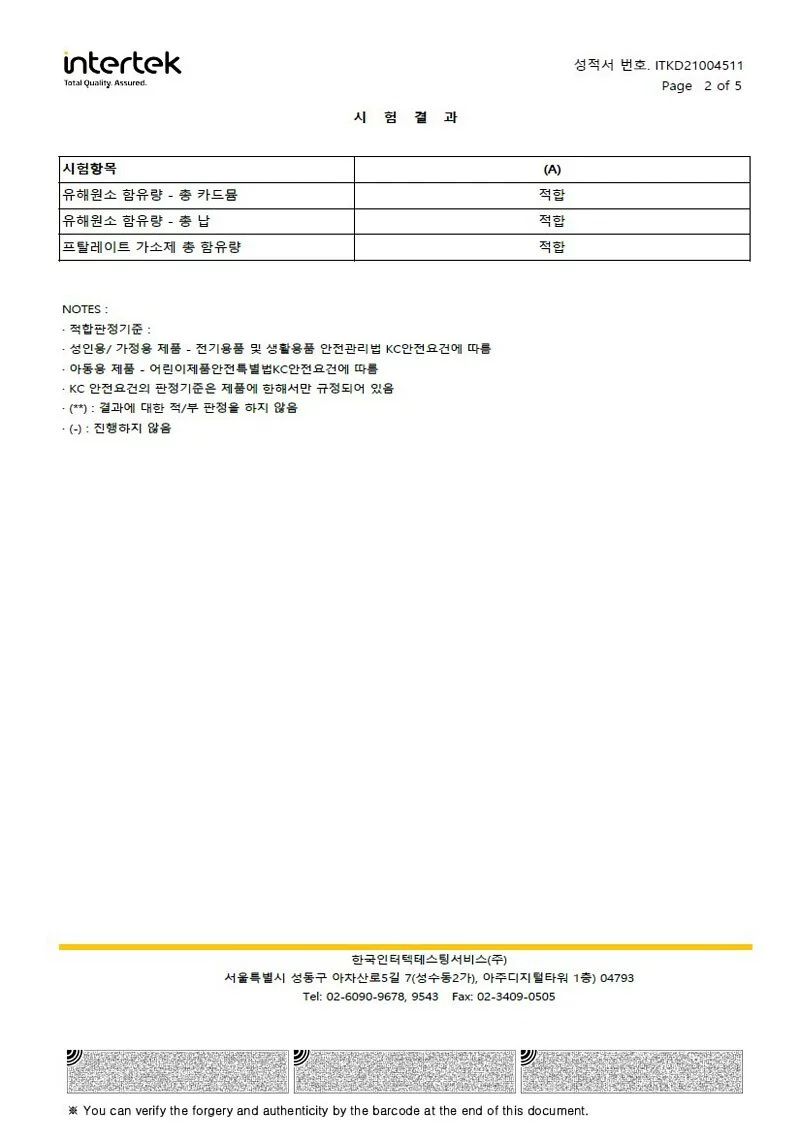 intertek
Total Quality. Assured.

성적서 번호. ITKD21004511
Page 2 of 5

시 험 결 과

| 시험항목 | (A) |
|---|---|
| 유해원소 함유량 - 총 카드뮴 | 적합 |
| 유해원소 함유량 - 총 납 | 적합 |
| 프탈레이트 가소제 총 함유량 | 적합 |

NOTES :
· 적합판정기준 :
· 성인용/ 가정용 제품 - 전기용품 및 생활용품 안전관리법 KC안전요건에 따름
· 아동용 제품 - 어린이제품안전특별법KC안전요건에 따름
· KC 안전요건의 판정기준은 제품에 한해서만 규정되어 있음
· (**) : 결과에 대한 적/부 판정을 하지 않음
· (-) : 진행하지 않음

한국인터텍테스팅서비스(주)
서울특별시 성동구 아차산로5길 7(성수동2가), 아주디지털타워 1층) 04793
Tel: 02-6090-9678, 9543 Fax: 02-3409-0505

※ You can verify the forgery and authenticity by the barcode at the end of this document.